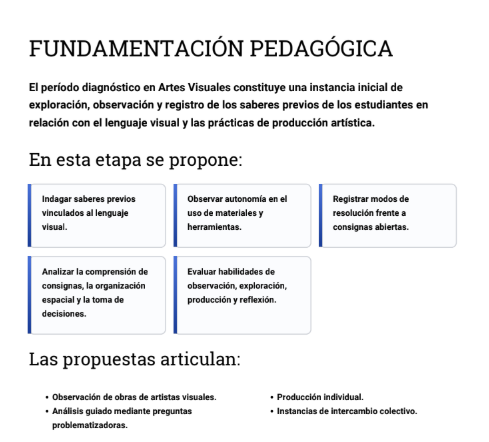 FUNDAMENTACIÓN PEDAGÓGICA

El período diagnóstico en Artes Visuales constituye una instancia inicial de exploración, observación y registro de los saberes previos de los estudiantes en relación con el lenguaje visual y las prácticas de producción artística.

En esta etapa se propone:

Indagar saberes previos vinculados al lenguaje visual.

Observar autonomía en el uso de materiales y herramientas.

Registrar modos de resolución frente a consignas abiertas.

Analizar la comprensión de consignas, la organización espacial y la toma de decisiones.

Evaluar habilidades de observación, exploración, producción y reflexión.

Las propuestas articulan:

• Observación de obras de artistas visuales.
• Análisis guiado mediante preguntas problematizadoras.

• Producción individual.
• Instancias de intercambio colectivo.